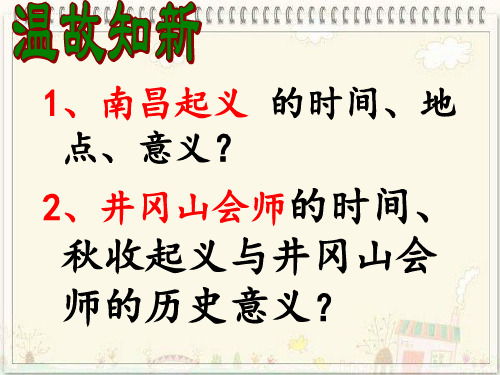 温故知新

1、南昌起义 的时间、地点、意义？

2、井冈山会师的时间、秋收起义与井冈山会师的历史意义？